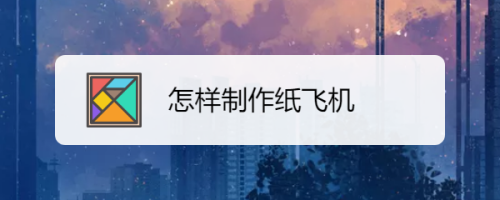 怎样制作纸飞机